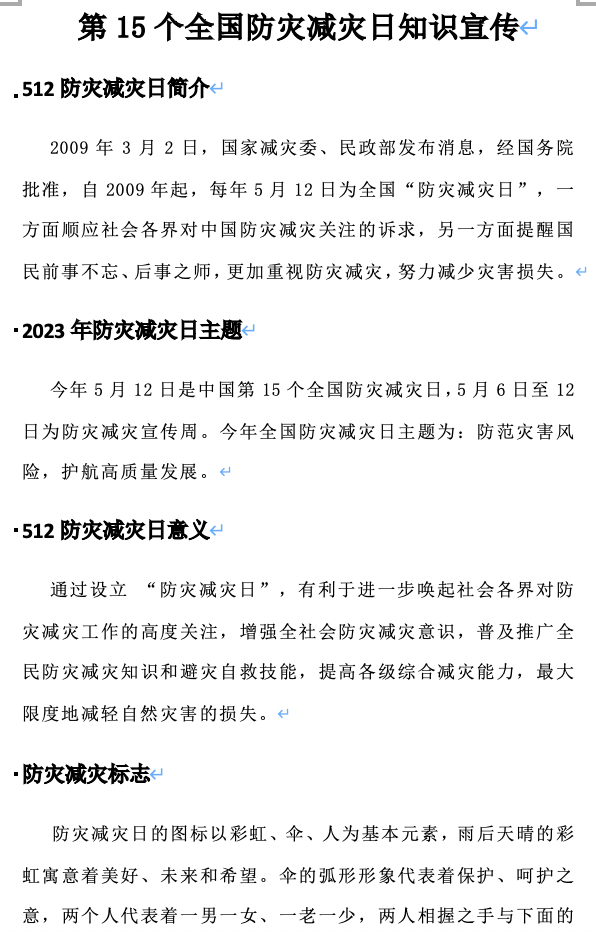 第 15 个全国防灾减灾日知识宣传

512 防灾减灾日简介

2009 年 3 月 2 日，国家减灾委、民政部发布消息，经国务院批准，自 2009 年起，每年 5 月 12 日为全国“防灾减灾日”，一方面顺应社会各界对中国防灾减灾关注的诉求，另一方面提醒国民前事不忘、后事之师，更加重视防灾减灾，努力减少灾害损失。

2023 年防灾减灾日主题

今年 5 月 12 日是中国第 15 个全国防灾减灾日，5 月 6 日至 12 日为防灾减灾宣传周。今年全国防灾减灾日主题为：防范灾害风险，护航高质量发展。

512 防灾减灾日意义

通过设立 “防灾减灾日”，有利于进一步唤起社会各界对防灾减灾工作的高度关注，增强全社会防灾减灾意识，普及推广全民防灾减灾知识和避灾自救技能，提高各级综合减灾能力，最大限度地减轻自然灾害的损失。

防灾减灾标志

防灾减灾日的图标以彩虹、伞、人为基本元素，雨后天晴的彩虹寓意着美好、未来和希望。伞的弧形形象代表着保护、呵护之意，两个人代表着一男一女、一老一少，两人相握之手与下面的